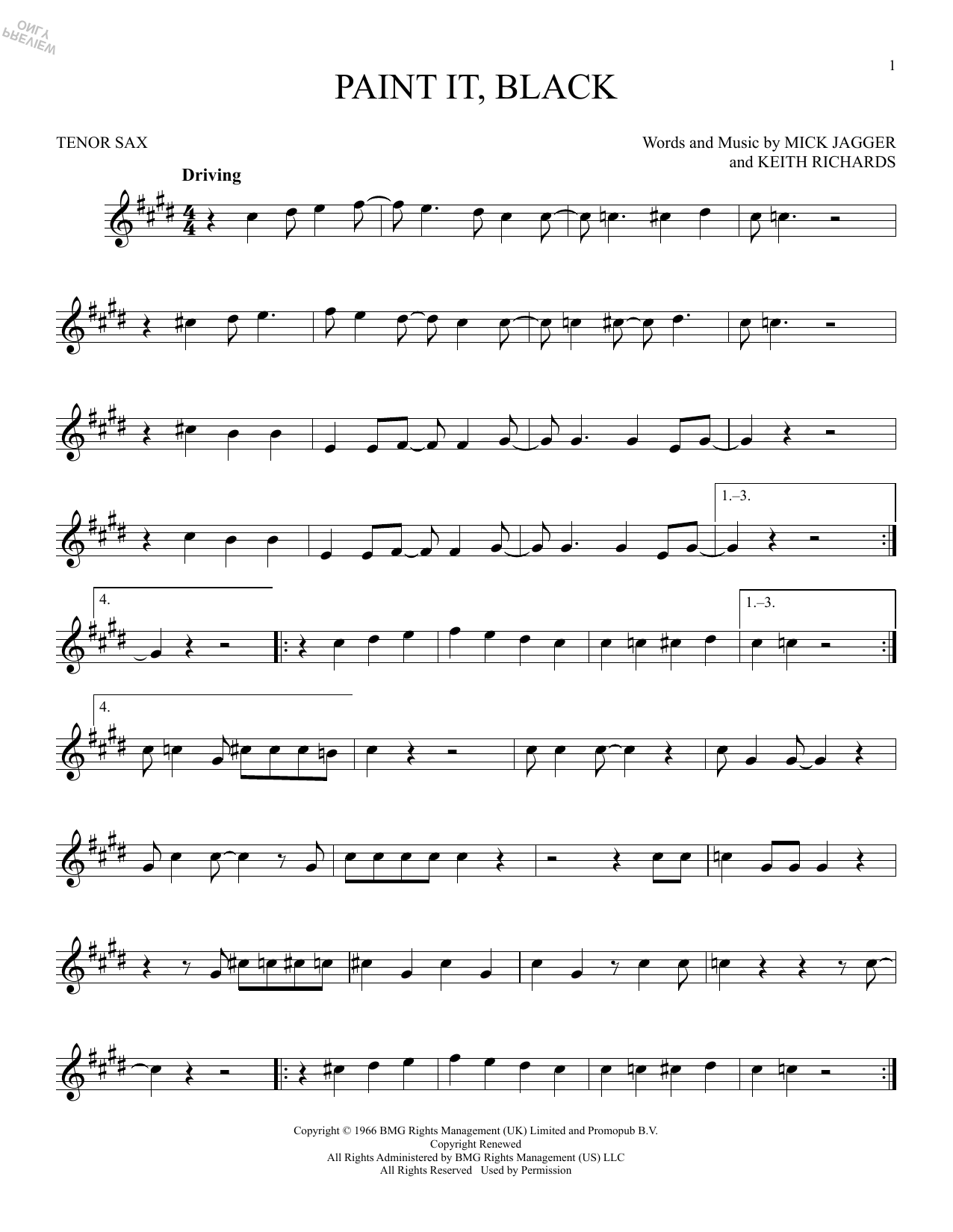 1

PAINT IT, BLACK

TENOR SAX

Words and Music by MICK JAGGER
and KEITH RICHARDS

Driving

1.–3.

4.

1.–3.

4.

Copyright © 1966 BMG Rights Management (UK) Limited and Promopub B.V.
Copyright Renewed
All Rights Administered by BMG Rights Management (US) LLC
All Rights Reserved Used by Permission

PREVIEW ONLY